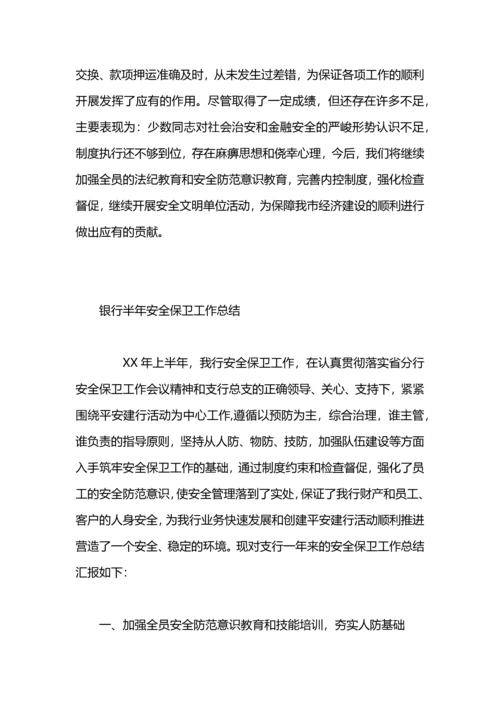 交换、款项押运准确及时，从未发生过差错，为保证各项工作的顺利开展发挥了应有的作用。尽管取得了一定成绩，但还存在许多不足，主要表现为：少数同志对社会治安和金融安全的严峻形势认识不足，制度执行还不够到位，存在麻痹思想和侥幸心理，今后，我们将继续加强全员的法纪教育和安全防范意识教育，完善内控制度，强化检查督促，继续开展安全文明单位活动，为保障我市经济建设的顺利进行做出应有的贡献。

银行半年安全保卫工作总结

XX 年上半年，我行安全保卫工作，在认真贯彻落实省分行安全保卫工作会议精神和支行总支的正确领导、关心、支持下，紧紧围绕平安建行活动为中心工作，遵循以预防为主，综合治理，谁主管，谁负责的指导原则，坚持从人防、物防、技防，加强队伍建设等方面入手筑牢安全保卫工作的基础，通过制度约束和检查督促，强化了员工的安全防范意识，使安全管理落到了实处，保证了我行财产和员工、客户的人身安全，为我行业务快速发展和创建平安建行活动顺利推进营造了一个安全、稳定的环境。现对支行一年来的安全保卫工作总结汇报如下：

一、加强全员安全防范意识教育和技能培训，夯实人防基础